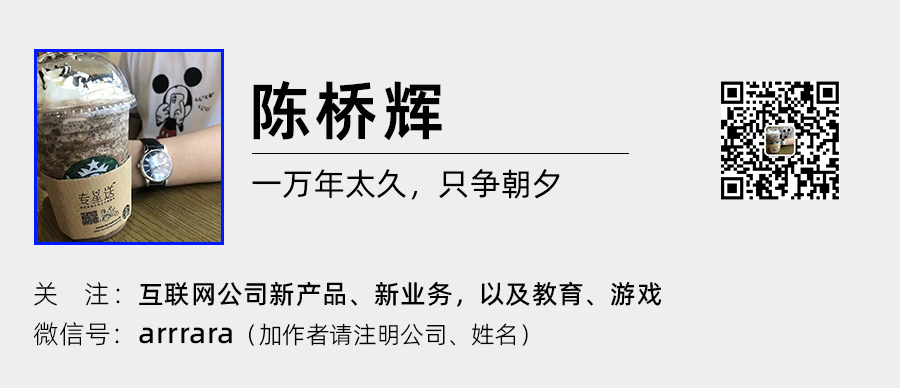 专星送

陈桥辉

一万年太久，只争朝夕

关　注：互联网公司新产品、新业务，以及教育、游戏
微信号：arrrara（加作者请注明公司、姓名）